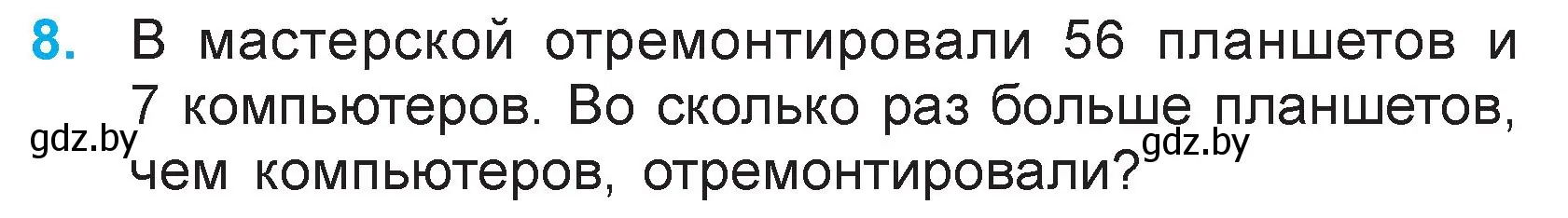 8. В мастерской отремонтировали 56 планшетов и 7 компьютеров. Во сколько раз больше планшетов, чем компьютеров, отремонтировали?

gdz.by

gdz.by